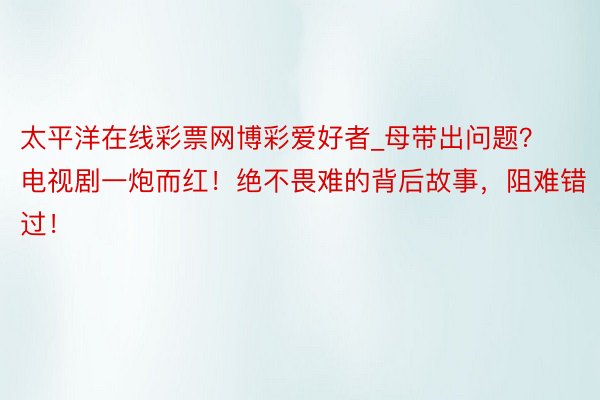 太平洋在线彩票网博彩爱好者_母带出问题?电视剧一炮而红！绝不畏难的背后故事，阻难错过！